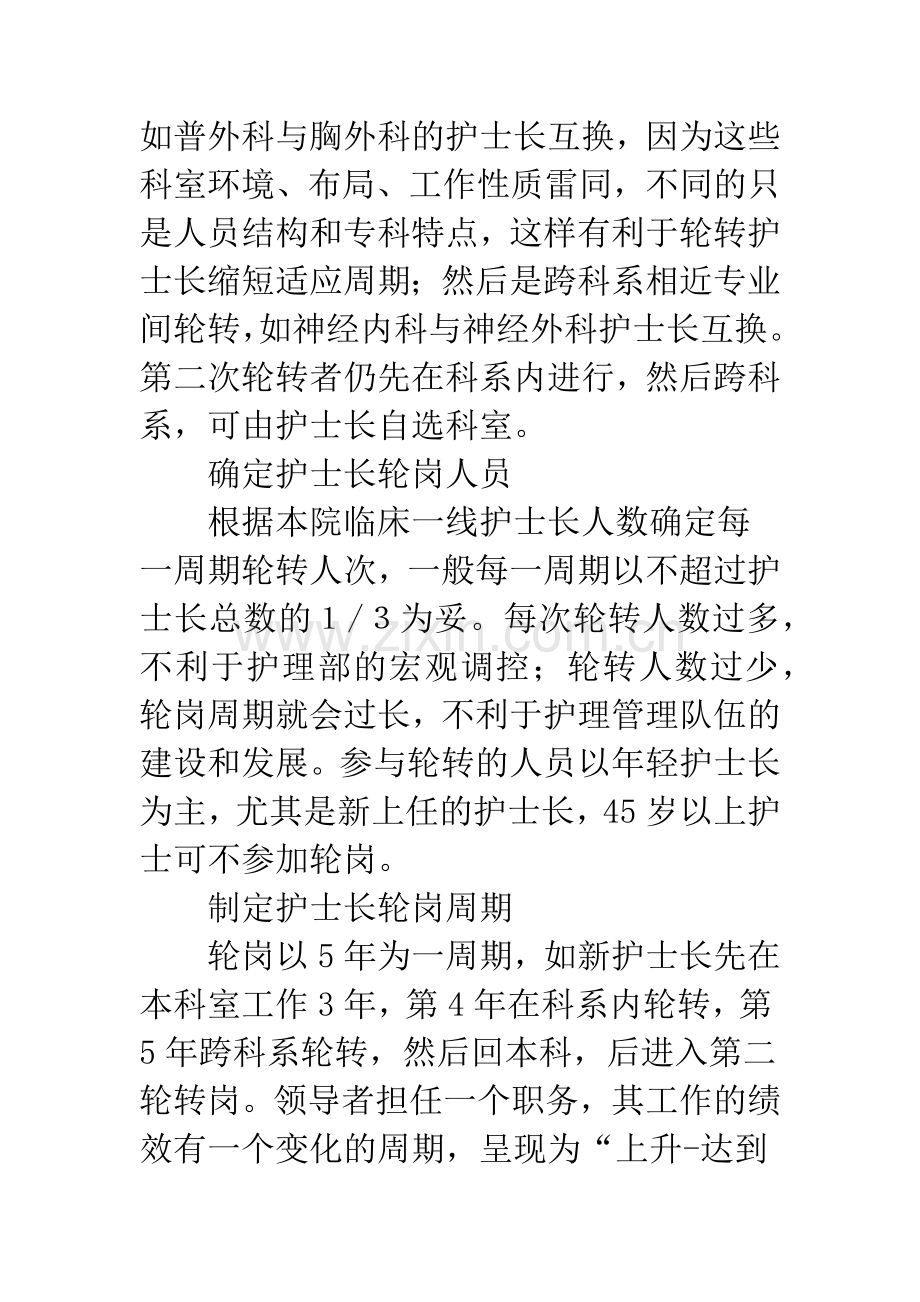 如普外科与胸外科的护士长互换，因为这些科室环境、布局、工作性质雷同，不同的只是人员结构和专科特点，这样有利于轮转护士长缩短适应周期；然后是跨科系相近专业间轮转，如神经内科与神经外科护士长互换。第二次轮转者仍先在科系内进行，然后跨科系，可由护士长自选科室。

确定护士长轮岗人员

根据本院临床一线护士长人数确定每一周期轮转人次，一般每一周期以不超过护士长总数的1／3为妥。每次轮转人数过多，不利于护理部的宏观调控；轮转人数过少，轮岗周期就会过长，不利于护理管理队伍的建设和发展。参与轮转的人员以年轻护士长为主，尤其是新上任的护士长，45岁以上护士可不参加轮岗。

制定护士长轮岗周期

轮岗以5年为一周期，如新护士长先在本科室工作3年，第4年在科系内轮转，第5年跨科系轮转，然后回本科，后进入第二轮转岗。领导者担任一个职务，其工作的绩效有一个变化的周期，呈现为“上升-达到

www.zixin.com.cn